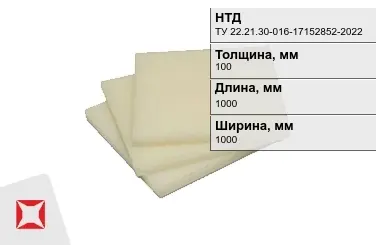 НТД
ТУ 22.21.30-016-17152852-2022

Толщина, мм
100

Длина, мм
1000

Ширина, мм
1000